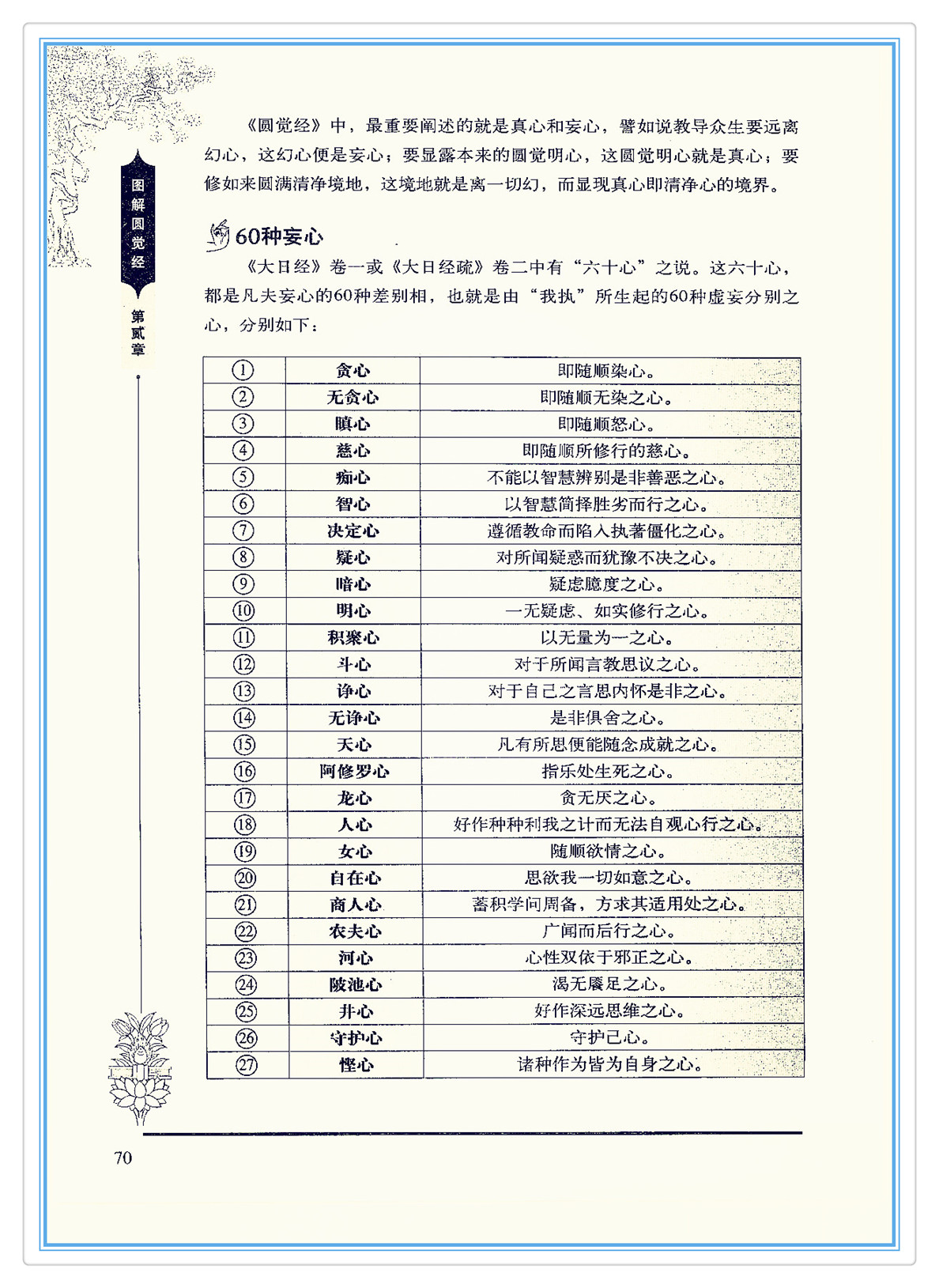 图解圆觉经

第贰章

《圆觉经》中，最重要阐述的就是真心和妄心，譬如说教导众生要远离幻心，这幻心便是妄心；要显露本来的圆觉明心，这圆觉明心就是真心；要修如来圆满清净境地，这境地就是离一切幻，而显现真心即清净心的境界。

60种妄心

《大日经》卷一或《大日经疏》卷二中有“六十心”之说。这六十心，都是凡夫妄心的60种差别相，也就是由“我执”所生起的60种虚妄分别之心，分别如下：

| ① | 贪心 | 即随顺染心。 |
|---|---|---|
| ② | 无贪心 | 即随顺无染之心。 |
| ③ | 瞋心 | 即随顺怒心。 |
| ④ | 慈心 | 即随顺所修行的慈心。 |
| ⑤ | 痴心 | 不能以智慧辨别是非善恶之心。 |
| ⑥ | 智心 | 以智慧简择胜劣而行之心。 |
| ⑦ | 决定心 | 遵循教命而陷入执著僵化之心。 |
| ⑧ | 疑心 | 对所闻疑惑而犹豫不决之心。 |
| ⑨ | 暗心 | 疑虑臆度之心。 |
| ⑩ | 明心 | 一无疑虑、如实修行之心。 |
| ⑪ | 积聚心 | 以无量为一之心。 |
| ⑫ | 斗心 | 对于所闻言教思议之心。 |
| ⑬ | 诤心 | 对于自己之言思内怀是非之心。 |
| ⑭ | 无诤心 | 是非俱舍之心。 |
| ⑮ | 天心 | 凡有所思便能随念成就之心。 |
| ⑯ | 阿修罗心 | 指乐处生死之心。 |
| ⑰ | 龙心 | 贪无厌之心。 |
| ⑱ | 人心 | 好作种种利我之计而无法自观心行之心。 |
| ⑲ | 女心 | 随顺欲情之心。 |
| ⑳ | 自在心 | 思欲我一切如意之心。 |
| ㉑ | 商人心 | 蓄积学问周备，方求其适用处之心。 |
| ㉒ | 农夫心 | 广闻而后行之心。 |
| ㉓ | 河心 | 心性双依于邪正之心。 |
| ㉔ | 陂池心 | 渴无餍足之心。 |
| ㉕ | 井心 | 好作深远思维之心。 |
| ㉖ | 守护心 | 守护己心。 |
| ㉗ | 悭心 | 诸种作为皆为自身之心。 |

70